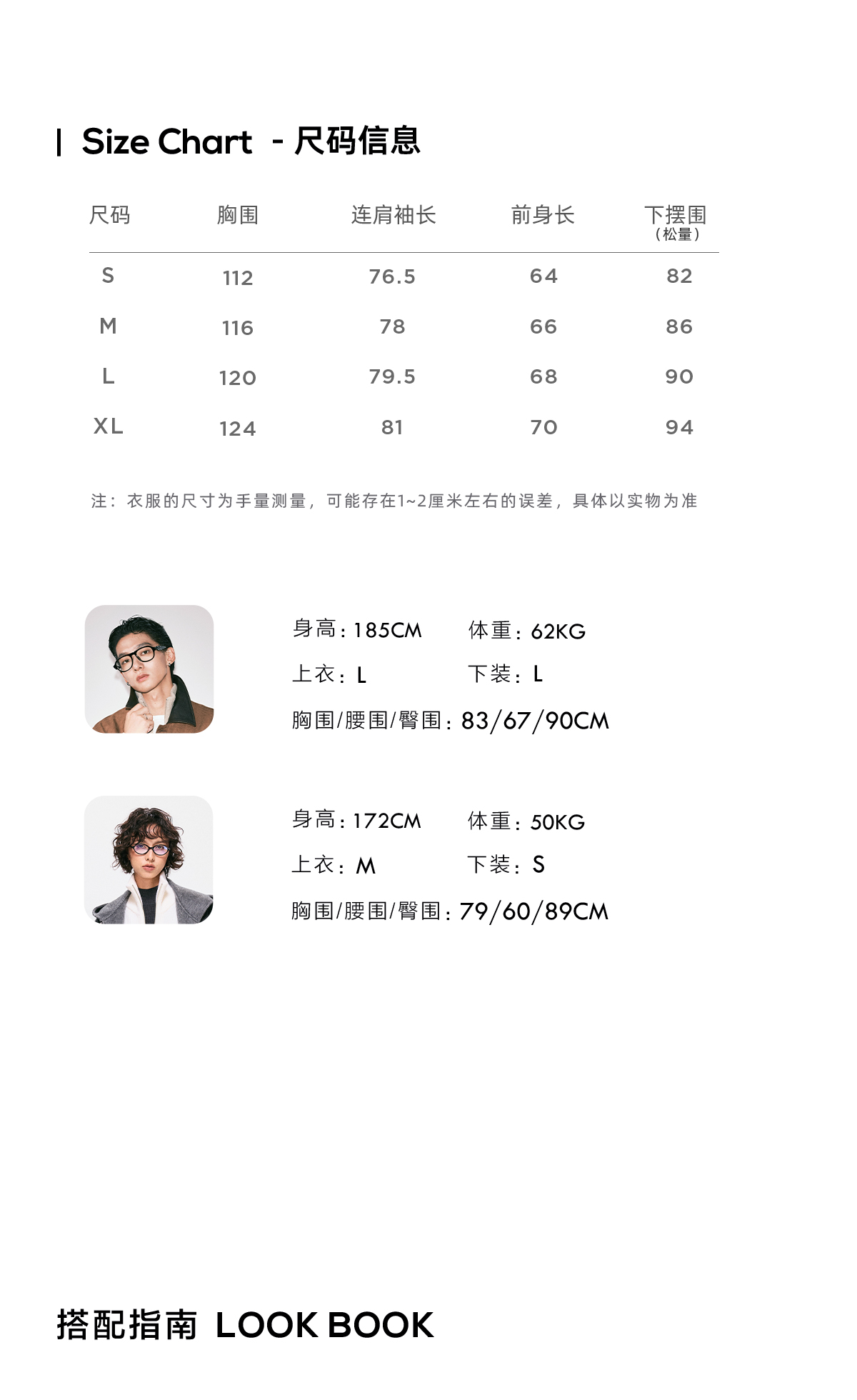 | Size Chart - 尺码信息

| 尺码 | 胸围 | 连肩袖长 | 前身长 | 下摆围（松量） |
|---|---|---|---|---|
| S | 112 | 76.5 | 64 | 82 |
| M | 116 | 78 | 66 | 86 |
| L | 120 | 79.5 | 68 | 90 |
| XL | 124 | 81 | 70 | 94 |

注：衣服的尺寸为手量测量，可能存在1~2厘米左右的误差，具体以实物为准

身高：185CM 体重：62KG
上衣：L 下装：L
胸围/腰围/臀围：83/67/90CM

身高：172CM 体重：50KG
上衣：M 下装：S
胸围/腰围/臀围：79/60/89CM

搭配指南 LOOK BOOK